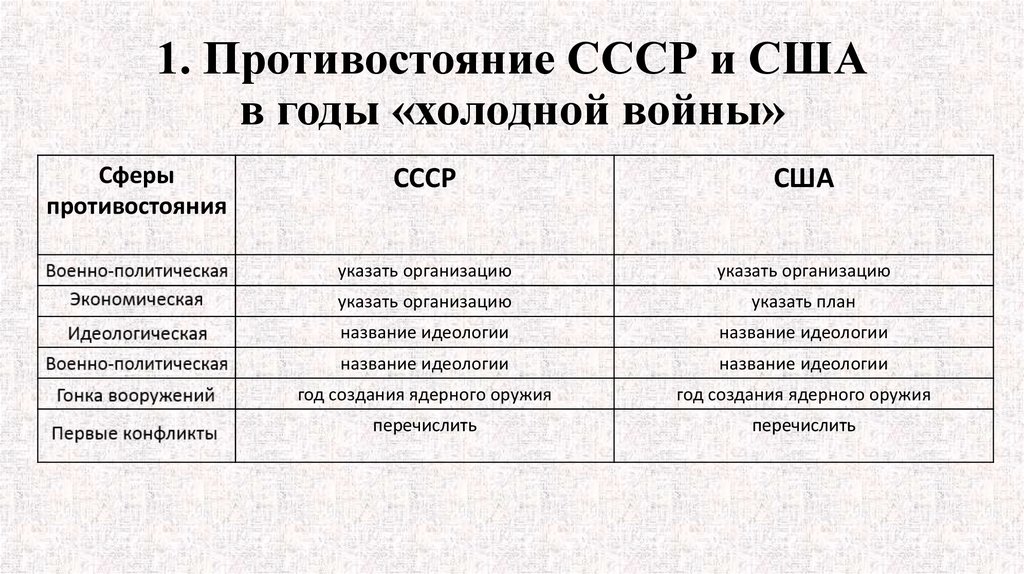 1. Противостояние СССР и США в годы «холодной войны»

| Сферы противостояния | СССР | США |
|---|---|---|
| Военно-политическая | указать организацию | указать организацию |
| Экономическая | указать организацию | указать план |
| Идеологическая | название идеологии | название идеологии |
| Военно-политическая | название идеологии | название идеологии |
| Гонка вооружений | год создания ядерного оружия | год создания ядерного оружия |
| Первые конфликты | перечислить | перечислить |